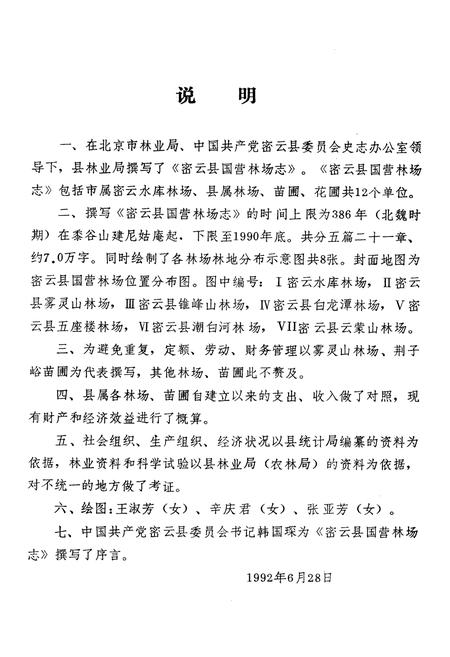 说　明

一、在北京市林业局、中国共产党密云县委员会史志办公室领导下，县林业局撰写了《密云县国营林场志》。《密云县国营林场志》包括市属密云水库林场、县属林场、苗圃、花圃共12个单位。

二、撰写《密云县国营林场志》的时间上限为386年（北魏时期）在黍谷山建尼姑庵起，下限至1990年底。共分五篇二十一章、约7.0万字。同时绘制了各林场林地分布示意图共8张。封面地图为密云县国营林场位置分布图。图中编号：Ⅰ密云水库林场，Ⅱ密云县雾灵山林场，Ⅲ密云县锥峰山林场，Ⅳ密云县白龙潭林场，Ⅴ密云县五座楼林场，Ⅵ密云县潮白河林场，Ⅶ密云县云蒙山林场。

三、为避免重复，定额、劳动、财务管理以雾灵山林场、荆子峪苗圃为代表撰写，其他林场、苗圃此不赘及。

四、县属各林场、苗圃自建立以来的支出、收入做了对照，现有财产和经济效益进行了概算。

五、社会组织、生产组织、经济状况以县统计局编纂的资料为依据，林业资料和科学试验以县林业局（农林局）的资料为依据，对不统一的地方做了考证。

六、绘图：王淑芳（女）、辛庆君（女）、张亚芳（女）。

七、中国共产党密云县委员会书记韩国琛为《密云县国营林场志》撰写了序言。

1992年6月28日